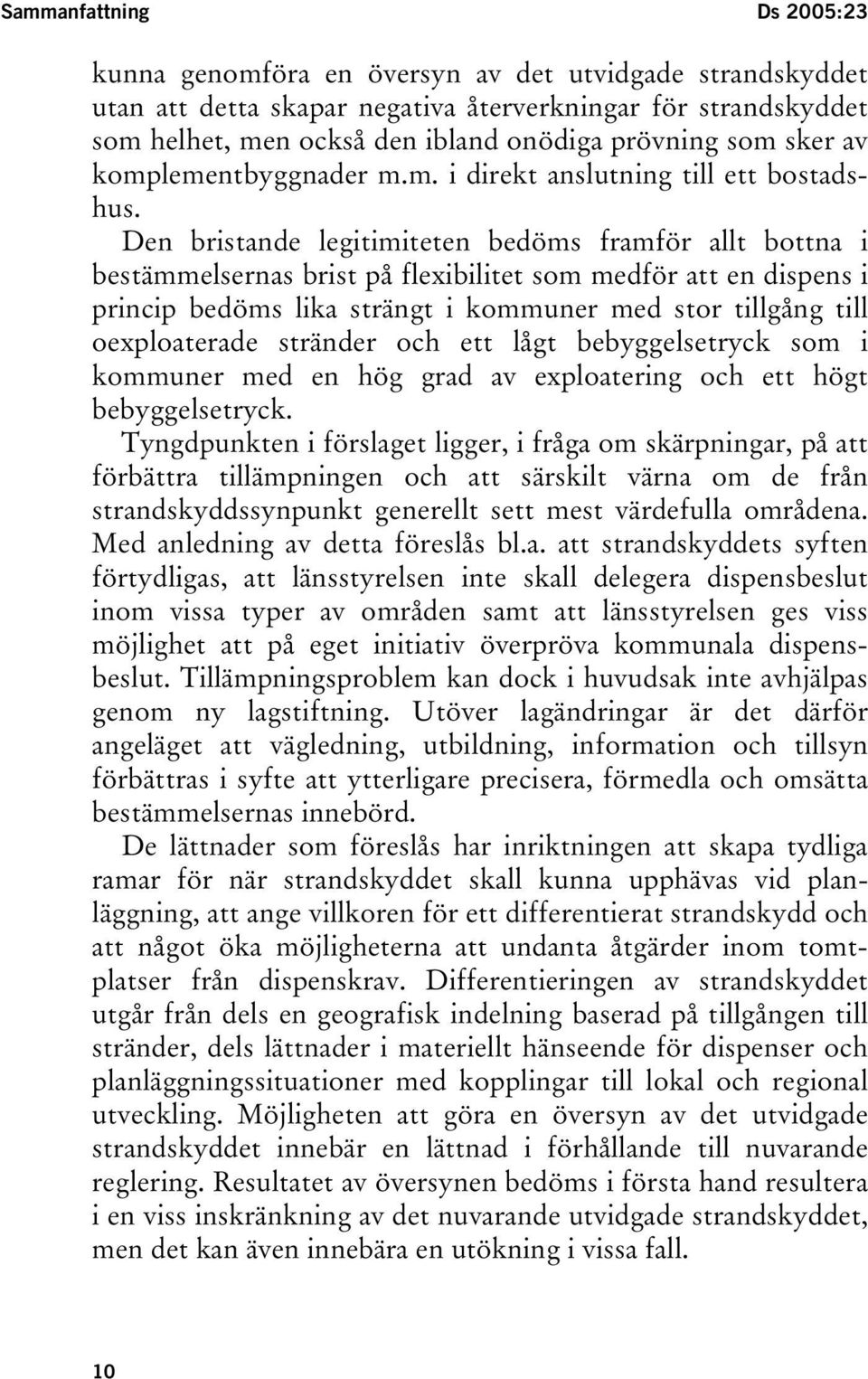 Sammanfattning

Ds 2005:23

kunna genomföra en översyn av det utvidgade strandskyddet utan att detta skapar negativa återverkningar för strandskyddet som helhet, men också den ibland onödiga prövning som sker av komplementbyggnader m.m. i direkt anslutning till ett bostadshus.

Den bristande legitimiteten bedöms framför allt bottna i bestämmelsernas brist på flexibilitet som medför att en dispens i princip bedöms lika strängt i kommuner med stor tillgång till oexploaterade stränder och ett lågt bebyggelsetryck som i kommuner med en hög grad av exploatering och ett högt bebyggelsetryck.

Tyngdpunkten i förslaget ligger, i fråga om skärpningar, på att förbättra tillämpningen och att särskilt värna om de från strandskyddssynpunkt generellt sett mest värdefulla områdena. Med anledning av detta föreslås bl.a. att strandskyddets syften förtydligas, att länsstyrelsen inte skall delegera dispensbeslut inom vissa typer av områden samt att länsstyrelsen ges viss möjlighet att på eget initiativ överpröva kommunala dispensbeslut. Tillämpningsproblem kan dock i huvudsak inte avhjälpas genom ny lagstiftning. Utöver lagändringar är det därför angeläget att vägledning, utbildning, information och tillsyn förbättras i syfte att ytterligare precisera, förmedla och omsätta bestämmelsernas innebörd.

De lättnader som föreslås har inriktningen att skapa tydliga ramar för när strandskyddet skall kunna upphävas vid planläggning, att ange villkoren för ett differentierat strandskydd och att något öka möjligheterna att undanta åtgärder inom tomtplatser från dispenskrav. Differentieringen av strandskyddet utgår från dels en geografisk indelning baserad på tillgången till stränder, dels lättnader i materiellt hänseende för dispenser och planläggningssituationer med kopplingar till lokal och regional utveckling. Möjligheten att göra en översyn av det utvidgade strandskyddet innebär en lättnad i förhållande till nuvarande reglering. Resultatet av översynen bedöms i första hand resultera i en viss inskränkning av det nuvarande utvidgade strandskyddet, men det kan även innebära en utökning i vissa fall.

10